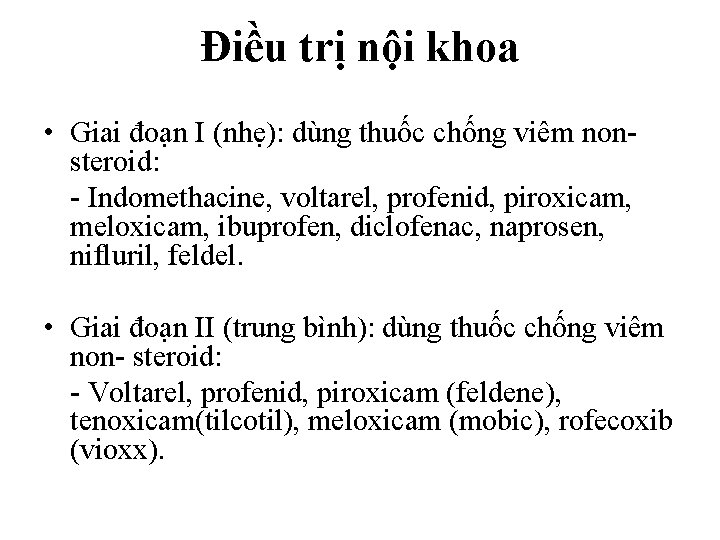 Điều trị nội khoa

• Giai đoạn I (nhẹ): dùng thuốc chống viêm non-steroid:

- Indomethacine, voltarel, profenid, piroxicam, meloxicam, ibuprofen, diclofenac, naprosen, nifluril, feldel.

• Giai đoạn II (trung bình): dùng thuốc chống viêm non- steroid:

- Voltarel, profenid, piroxicam (feldene), tenoxicam(tilcotil), meloxicam (mobic), rofecoxib (vioxx).